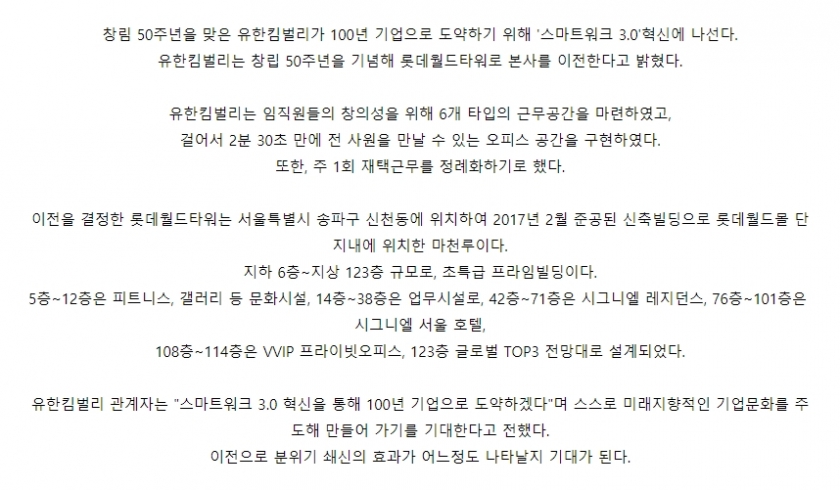 창림 50주년을 맞은 유한킴벌리가 100년 기업으로 도약하기 위해 '스마트워크 3.0'혁신에 나선다.
유한킴벌리는 창립 50주년을 기념해 롯데월드타워로 본사를 이전한다고 밝혔다.

유한킴벌리는 임직원들의 창의성을 위해 6개 타입의 근무공간을 마련하였고,
걸어서 2분 30초 만에 전 사원을 만날 수 있는 오피스 공간을 구현하였다.
또한, 주 1회 재택근무를 정례화하기로 했다.

이전을 결정한 롯데월드타워는 서울특별시 송파구 신천동에 위치하여 2017년 2월 준공된 신축빌딩으로 롯데월드몰 단지내에 위치한 마천루이다.
지하 6층~지상 123층 규모로, 초특급 프라임빌딩이다.
5층~12층은 피트니스, 갤러리 등 문화시설, 14층~38층은 업무시설로, 42층~71층은 시그니엘 레지던스, 76층~101층은 시그니엘 서울 호텔,
108층~114층은 VVIP 프라이빗오피스, 123층 글로벌 TOP3 전망대로 설계되었다.

유한킴벌리 관계자는 "스마트워크 3.0 혁신을 통해 100년 기업으로 도약하겠다"며 스스로 미래지향적인 기업문화를 주도해 만들어 가기를 기대한다고 전했다.
이전으로 분위기 쇄신의 효과가 어느정도 나타날지 기대가 된다.